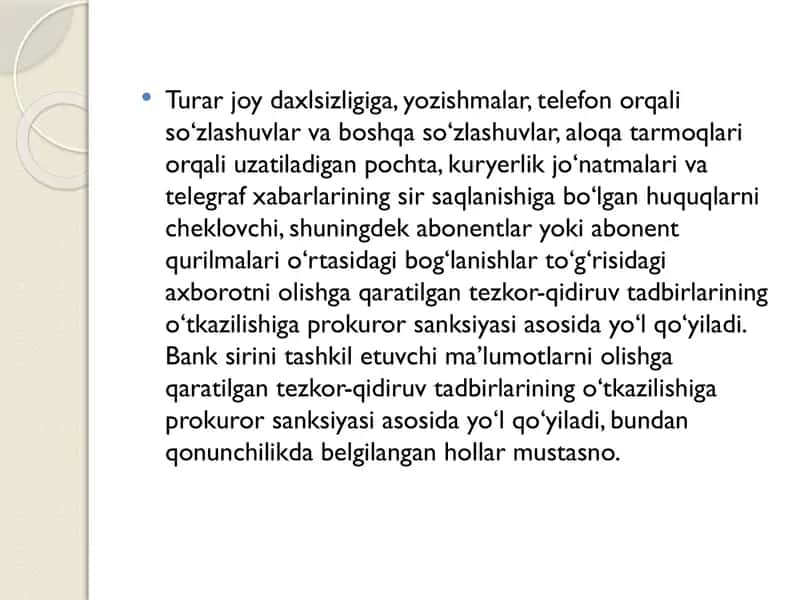 • Turar joy daxlsizligiga, yozishmalar, telefon orqali so‘zlashuvlar va boshqa so‘zlashuvlar, aloqa tarmoqlari orqali uzatiladigan pochta, kuryerlik jo‘natmalari va telegraf xabarlarining sir saqlanishiga bo‘lgan huquqlarni cheklovchi, shuningdek abonentlar yoki abonent qurilmalari o‘rtasidagi bog‘lanishlar to‘g‘risidagi axborotni olishga qaratilgan tezkor-qidiruv tadbirlarining o‘tkazilishiga prokuror sanksiyasi asosida yo‘l qo‘yiladi. Bank sirini tashkil etuvchi ma’lumotlarni olishga qaratilgan tezkor-qidiruv tadbirlarining o‘tkazilishiga prokuror sanksiyasi asosida yo‘l qo‘yiladi, bundan qonunchilikda belgilangan hollar mustasno.